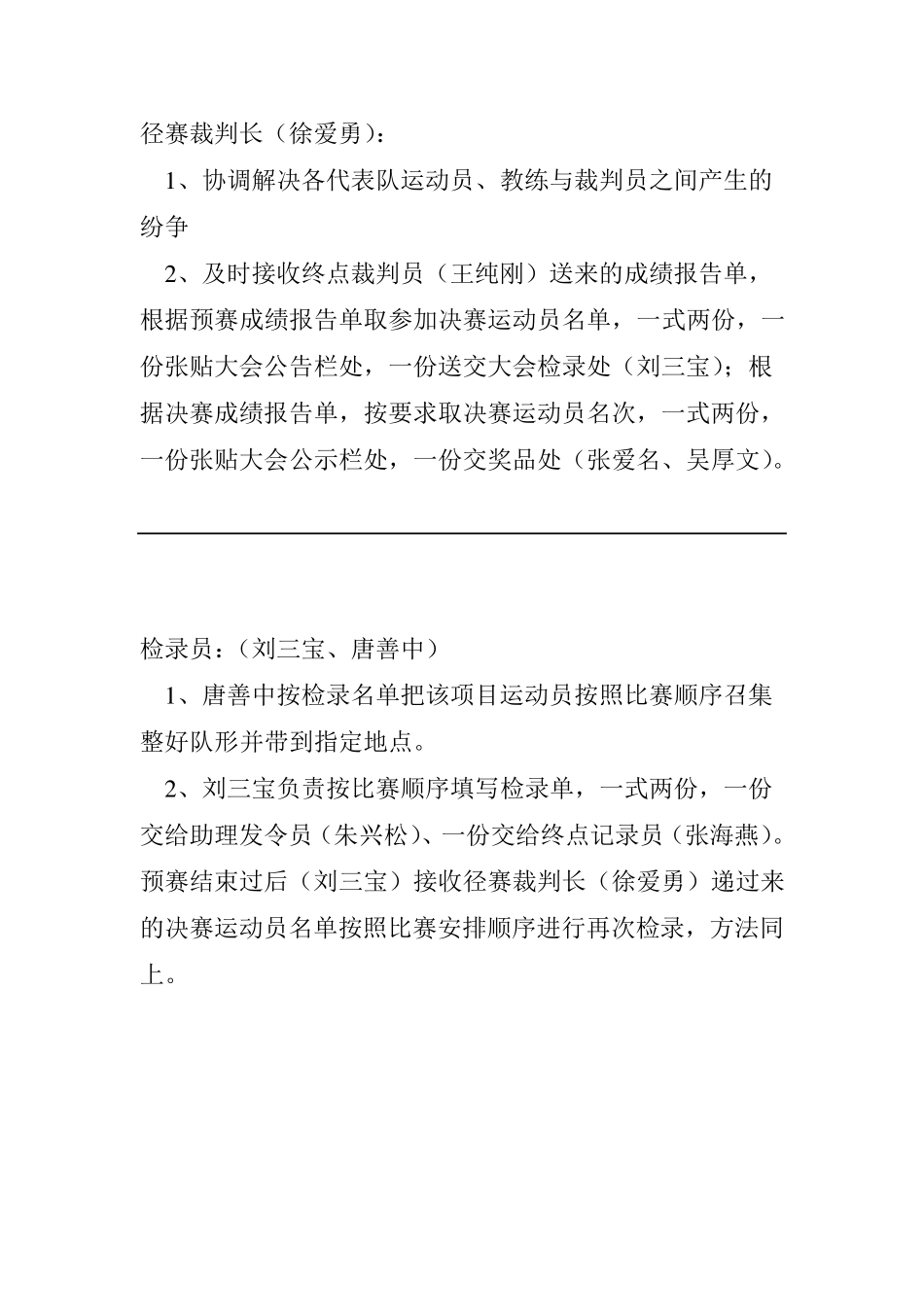 径赛裁判长（徐爱勇）：

1、协调解决各代表队运动员、教练与裁判员之间产生的纷争

2、及时接收终点裁判员（王纯刚）送来的成绩报告单，根据预赛成绩报告单取参加决赛运动员名单，一式两份，一份张贴大会公告栏处，一份送交大会检录处（刘三宝）；根据决赛成绩报告单，按要求取决赛运动员名次，一式两份，一份张贴大会公示栏处，一份交奖品处（张爱名、吴厚文）。

检录员：（刘三宝、唐善中）

1、唐善中按检录名单把该项目运动员按照比赛顺序召集整好队形并带到指定地点。

2、刘三宝负责按比赛顺序填写检录单，一式两份，一份交给助理发令员（朱兴松）、一份交给终点记录员（张海燕）。预赛结束过后（刘三宝）接收径赛裁判长（徐爱勇）递过来的决赛运动员名单按照比赛安排顺序进行再次检录，方法同上。